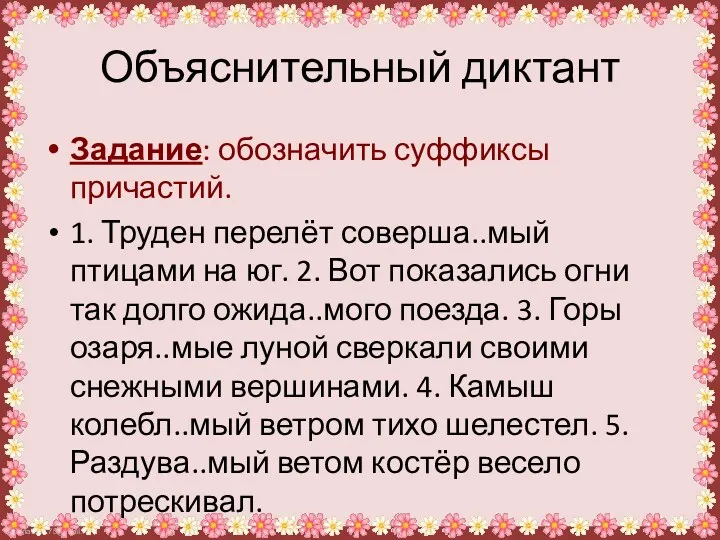 Объяснительный диктант

• Задание: обозначить суффиксы причастий.

• 1. Труден перелёт соверша..мый птицами на юг. 2. Вот показались огни так долго ожида..мого поезда. 3. Горы озаря..мые луной сверкали своими снежными вершинами. 4. Камыш колебл..мый ветром тихо шелестел. 5. Раздува..мый ветом костёр весело потрескивал.